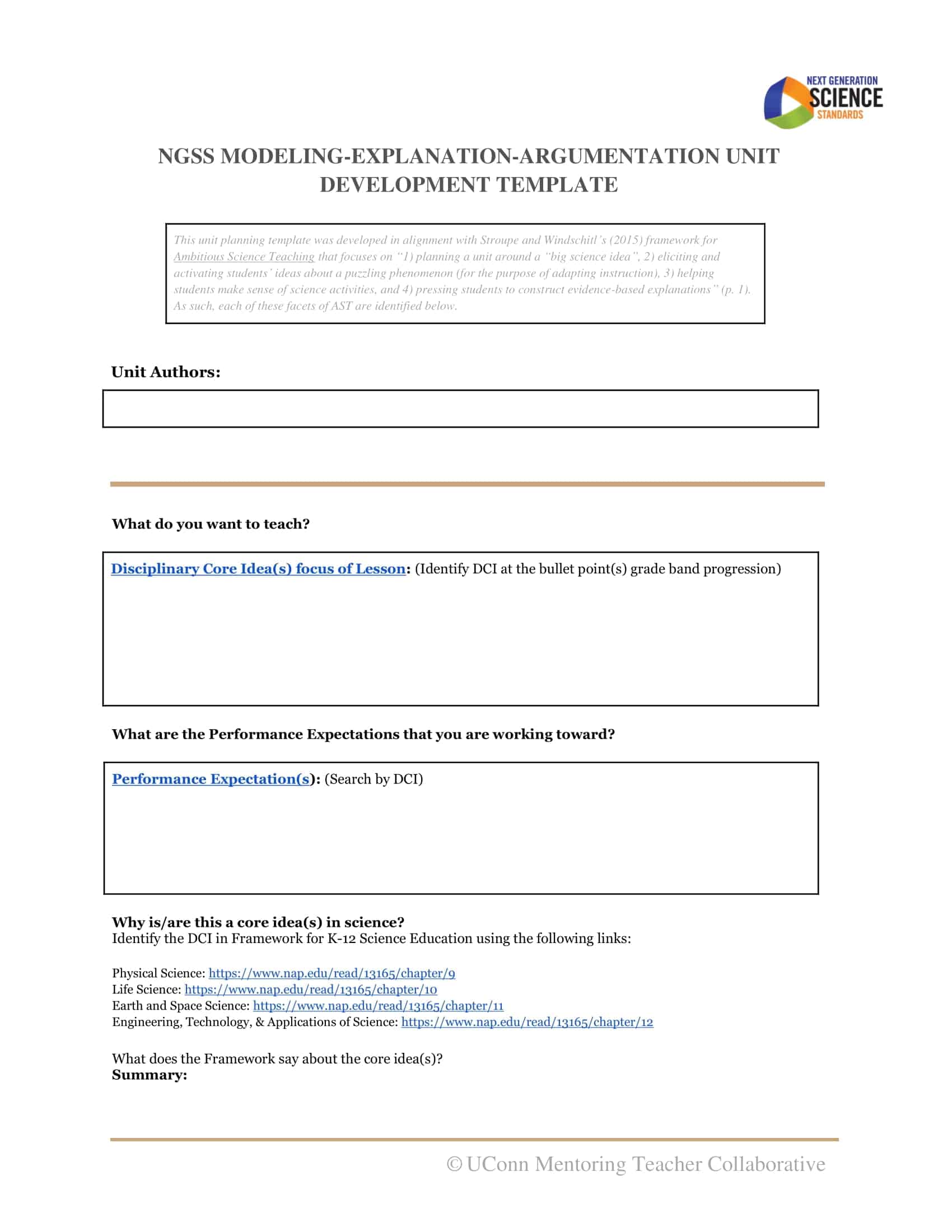 NEXT GENERATION SCIENCE STANDARDS

NGSS MODELING-EXPLANATION-ARGUMENTATION UNIT DEVELOPMENT TEMPLATE

This unit planning template was developed in alignment with Stroupe and Windschitl's (2015) framework for Ambitious Science Teaching that focuses on "1) planning a unit around a "big science idea", 2) eliciting and activating students' ideas about a puzzling phenomenon (for the purpose of adapting instruction), 3) helping students make sense of science activities, and 4) pressing students to construct evidence-based explanations" (p. 1). As such, each of these facets of AST are identified below.

Unit Authors:

What do you want to teach?

Disciplinary Core Idea(s) focus of Lesson: (Identify DCI at the bullet point(s) grade band progression)

What are the Performance Expectations that you are working toward?

Performance Expectation(s): (Search by DCI)

Why is/are this a core idea(s) in science?
Identify the DCI in Framework for K-12 Science Education using the following links:

Physical Science: https://www.nap.edu/read/13165/chapter/9
Life Science: https://www.nap.edu/read/13165/chapter/10
Earth and Space Science: https://www.nap.edu/read/13165/chapter/11
Engineering, Technology, & Applications of Science: https://www.nap.edu/read/13165/chapter/12

What does the Framework say about the core idea(s)?
Summary:

© UConn Mentoring Teacher Collaborative